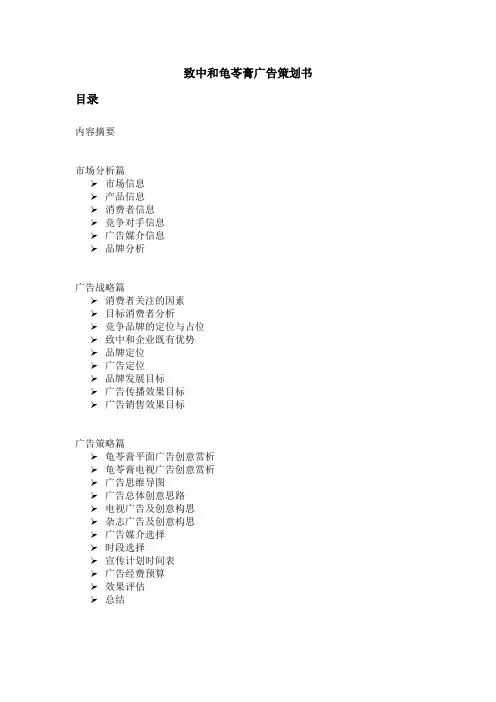 致中和龟苓膏广告策划书

目录

内容摘要

市场分析篇
➢ 市场信息
➢ 产品信息
➢ 消费者信息
➢ 竞争对手信息
➢ 广告媒介信息
➢ 品牌分析

广告战略篇
➢ 消费者关注的因素
➢ 目标消费者分析
➢ 竞争品牌的定位与占位
➢ 致中和企业既有优势
➢ 品牌定位
➢ 广告定位
➢ 品牌发展目标
➢ 广告传播效果目标
➢ 广告销售效果目标

广告策略篇
➢ 龟苓膏平面广告创意赏析
➢ 龟苓膏电视广告创意赏析
➢ 广告思维导图
➢ 广告总体创意思路
➢ 电视广告及创意构思
➢ 杂志广告及创意构思
➢ 广告媒介选择
➢ 时段选择
➢ 宣传计划时间表
➢ 广告经费预算
➢ 效果评估
➢ 总结